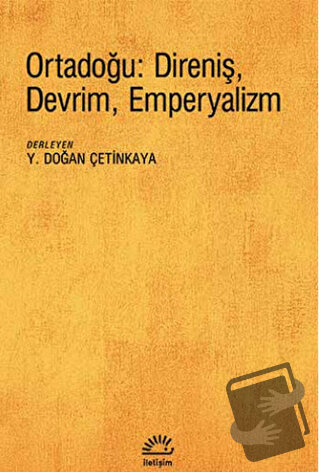 Ortadoğu: Direniş, Devrim, Emperyalizm

DERLEYEN
Y. DOĞAN ÇETİNKAYA

iletişim